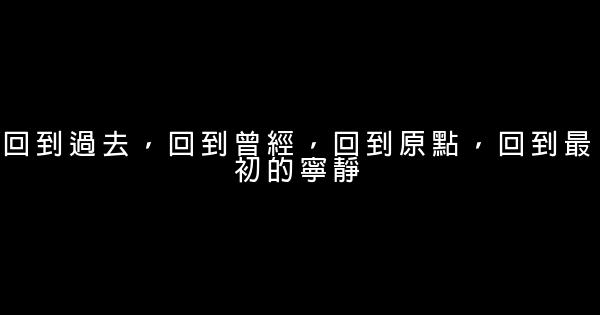 回到過去，回到曾經，回到原點，回到最初的寧靜